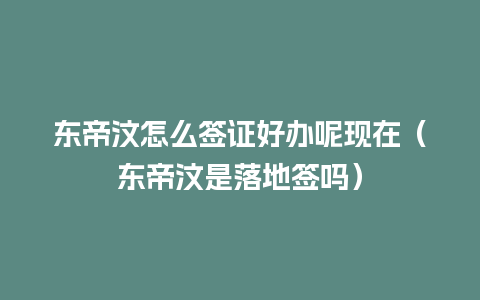 东帝汶怎么签证好办呢现在（东帝汶是落地签吗）